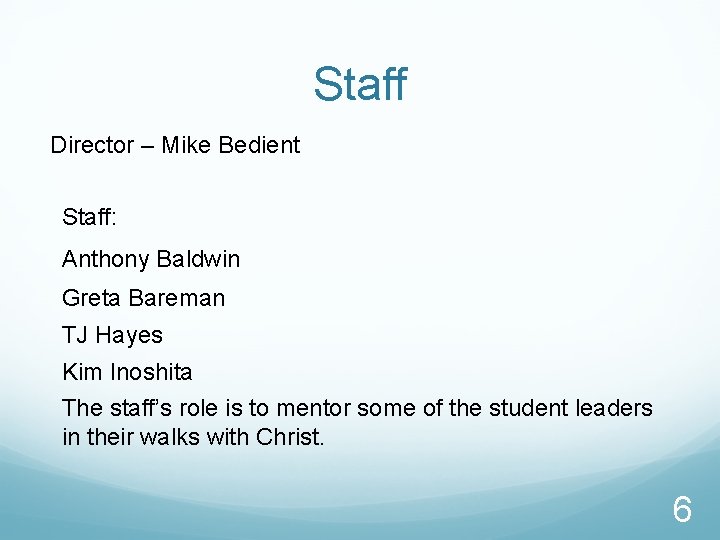 Staff

Director – Mike Bedient

Staff:

Anthony Baldwin

Greta Bareman

TJ Hayes

Kim Inoshita

The staff's role is to mentor some of the student leaders in their walks with Christ.

6